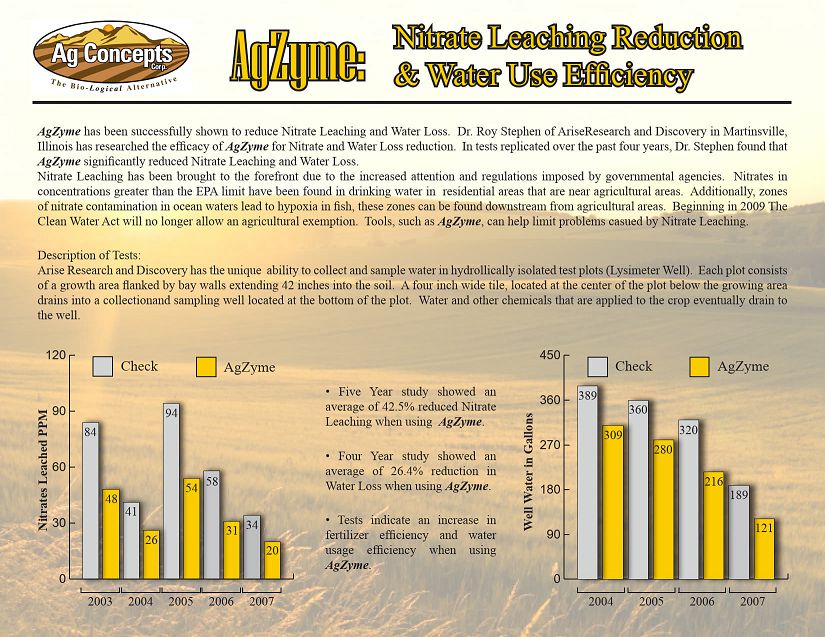 Ag Concepts Corp.
The Bio-Logical Alternative

AgZyme: Nitrate Leaching Reduction & Water Use Efficiency

AgZyme has been successfully shown to reduce Nitrate Leaching and Water Loss. Dr. Roy Stephen of AriseResearch and Discovery in Martinsville, Illinois has researched the efficacy of AgZyme for Nitrate and Water Loss reduction. In tests replicated over the past four years, Dr. Stephen found that AgZyme significantly reduced Nitrate Leaching and Water Loss.
Nitrate Leaching has been brought to the forefront due to the increased attention and regulations imposed by governmental agencies. Nitrates in concentrations greater than the EPA limit have been found in drinking water in residential areas that are near agricultural areas. Additionally, zones of nitrate contamination in ocean waters lead to hypoxia in fish, these zones can be found downstream from agricultural areas. Beginning in 2009 The Clean Water Act will no longer allow an agricultural exemption. Tools, such as AgZyme, can help limit problems casued by Nitrate Leaching.

Description of Tests:
Arise Research and Discovery has the unique ability to collect and sample water in hydrollically isolated test plots (Lysimeter Well). Each plot consists of a growth area flanked by bay walls extending 42 inches into the soil. A four inch wide tile, located at the center of the plot below the growing area drains into a collectionand sampling well located at the bottom of the plot. Water and other chemicals that are applied to the crop eventually drain to the well.

Check AgZyme
Nitrates Leached PPM
120 90 60 30 0
84 48 41 26 94 54 58 31 34 20
2003 2004 2005 2006 2007

• Five Year study showed an average of 42.5% reduced Nitrate Leaching when using AgZyme.

• Four Year study showed an average of 26.4% reduction in Water Loss when using AgZyme.

• Tests indicate an increase in fertilizer efficiency and water usage efficiency when using AgZyme.

Check AgZyme
Well Water in Gallons
450 360 270 180 90 0
389 309 360 280 320 216 189 121
2004 2005 2006 2007